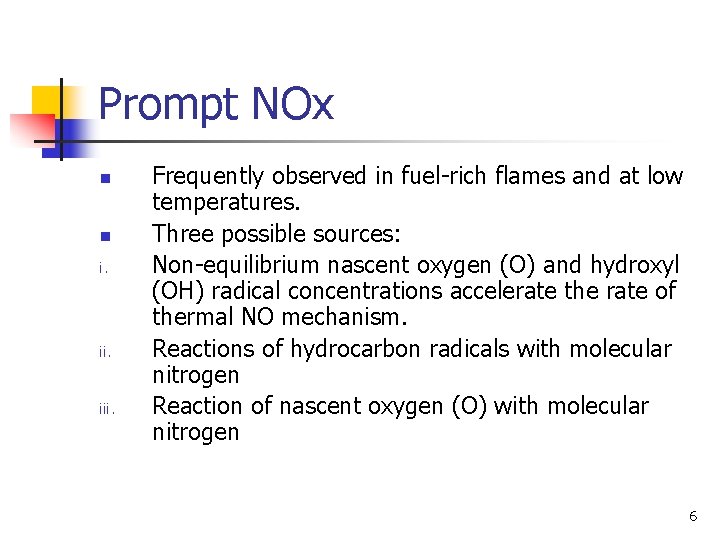 Prompt NOx

- Frequently observed in fuel-rich flames and at low temperatures.
- Three possible sources:

i. Non-equilibrium nascent oxygen (O) and hydroxyl (OH) radical concentrations accelerate the rate of thermal NO mechanism.

ii. Reactions of hydrocarbon radicals with molecular nitrogen

iii. Reaction of nascent oxygen (O) with molecular nitrogen

6